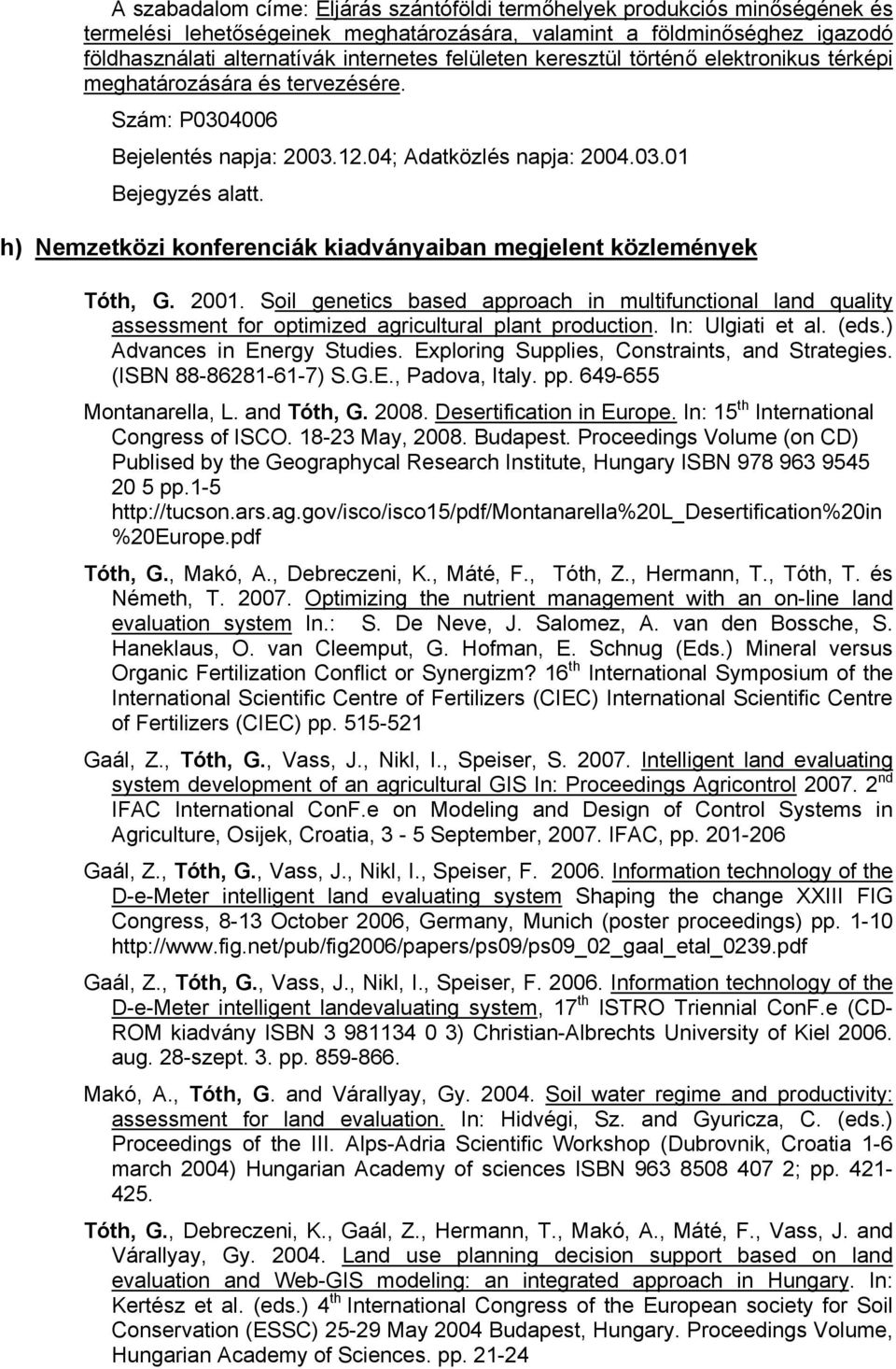 A szabadalom címe: Eljárás szántóföldi termőhelyek produkciós minőségének és termelési lehetőségeinek meghatározására, valamint a földminőséghez igazodó földhasználati alternatívák internetes felületen keresztül történő elektronikus térképi meghatározására és tervezésére.

Szám: P0304006

Bejelentés napja: 2003.12.04; Adatközlés napja: 2004.03.01

Bejegyzés alatt.

h) Nemzetközi konferenciák kiadványaiban megjelent közlemények

Tóth, G. 2001. Soil genetics based approach in multifunctional land quality assessment for optimized agricultural plant production. In: Ulgiati et al. (eds.) Advances in Energy Studies. Exploring Supplies, Constraints, and Strategies. (ISBN 88-86281-61-7) S.G.E., Padova, Italy. pp. 649-655

Montanarella, L. and Tóth, G. 2008. Desertification in Europe. In: 15$^{th}$ International Congress of ISCO. 18-23 May, 2008. Budapest. Proceedings Volume (on CD) Publised by the Geographycal Research Institute, Hungary ISBN 978 963 9545 20 5 pp.1-5 http://tucson.ars.ag.gov/isco/isco15/pdf/Montanarella%20L_Desertification%20in%20Europe.pdf

Tóth, G., Makó, A., Debreczeni, K., Máté, F., Tóth, Z., Hermann, T., Tóth, T. és Németh, T. 2007. Optimizing the nutrient management with an on-line land evaluation system In.: S. De Neve, J. Salomez, A. van den Bossche, S. Haneklaus, O. van Cleemput, G. Hofman, E. Schnug (Eds.) Mineral versus Organic Fertilization Conflict or Synergizm? 16$^{th}$ International Symposium of the International Scientific Centre of Fertilizers (CIEC) International Scientific Centre of Fertilizers (CIEC) pp. 515-521

Gaál, Z., Tóth, G., Vass, J., Nikl, I., Speiser, S. 2007. Intelligent land evaluating system development of an agricultural GIS In: Proceedings Agricontrol 2007. 2$^{nd}$ IFAC International ConF.e on Modeling and Design of Control Systems in Agriculture, Osijek, Croatia, 3 - 5 September, 2007. IFAC, pp. 201-206

Gaál, Z., Tóth, G., Vass, J., Nikl, I., Speiser, F. 2006. Information technology of the D-e-Meter intelligent land evaluating system Shaping the change XXIII FIG Congress, 8-13 October 2006, Germany, Munich (poster proceedings) pp. 1-10 http://www.fig.net/pub/fig2006/papers/ps09/ps09_02_gaal_etal_0239.pdf

Gaál, Z., Tóth, G., Vass, J., Nikl, I., Speiser, F. 2006. Information technology of the D-e-Meter intelligent landevaluating system, 17$^{th}$ ISTRO Triennial ConF.e (CD-ROM kiadvány ISBN 3 981134 0 3) Christian-Albrechts University of Kiel 2006. aug. 28-szept. 3. pp. 859-866.

Makó, A., Tóth, G. and Várallyay, Gy. 2004. Soil water regime and productivity: assessment for land evaluation. In: Hidvégi, Sz. and Gyuricza, C. (eds.) Proceedings of the III. Alps-Adria Scientific Workshop (Dubrovnik, Croatia 1-6 march 2004) Hungarian Academy of sciences ISBN 963 8508 407 2; pp. 421-425.

Tóth, G., Debreczeni, K., Gaál, Z., Hermann, T., Makó, A., Máté, F., Vass, J. and Várallyay, Gy. 2004. Land use planning decision support based on land evaluation and Web-GIS modeling: an integrated approach in Hungary. In: Kertész et al. (eds.) 4$^{th}$ International Congress of the European society for Soil Conservation (ESSC) 25-29 May 2004 Budapest, Hungary. Proceedings Volume, Hungarian Academy of Sciences. pp. 21-24